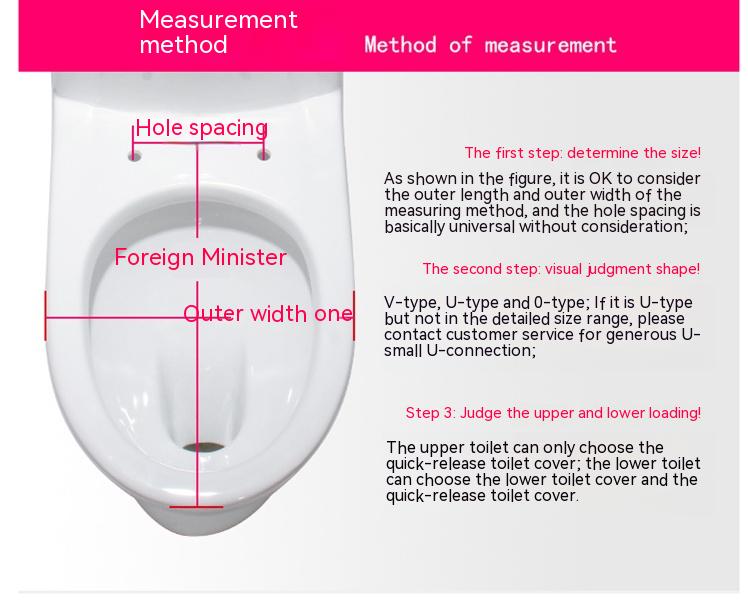 Measurement method

Method of measurement

Hole spacing

Foreign Minister

Outer width one

The first step: determine the size!

As shown in the figure, it is OK to consider the outer length and outer width of the measuring method, and the hole spacing is basically universal without consideration;

The second step: visual judgment shape!

V-type, U-type and 0-type; If it is U-type but not in the detailed size range, please contact customer service for generous U-small U-connection;

Step 3: Judge the upper and lower loading!

The upper toilet can only choose the quick-release toilet cover; the lower toilet can choose the lower toilet cover and the quick-release toilet cover.